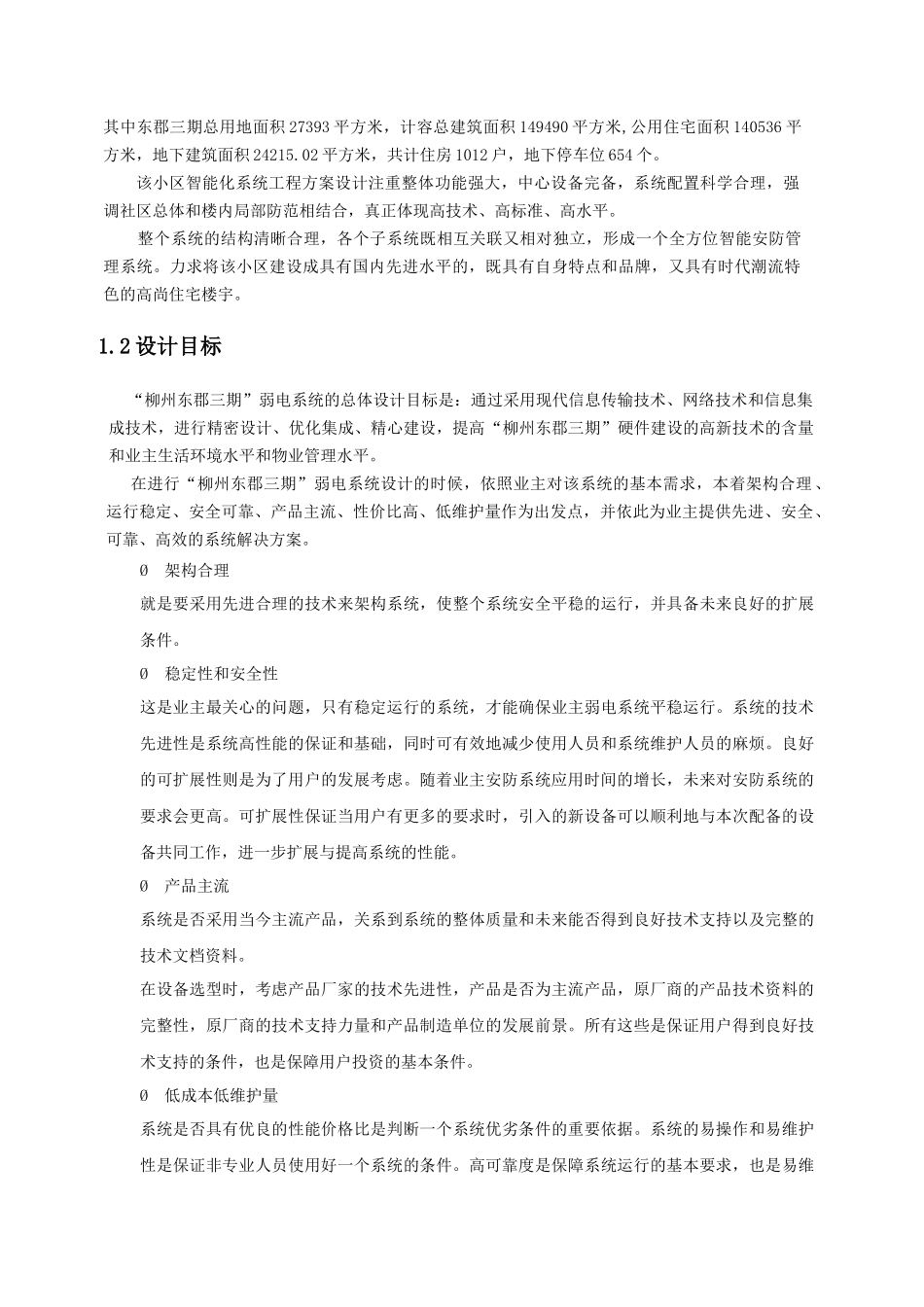 其中东郡三期总用地面积 27393 平方米，计容总建筑面积 149490 平方米,公用住宅面积 140536 平方米，地下建筑面积 24215.02 平方米，共计住房 1012 户，地下停车位 654 个。

该小区智能化系统工程方案设计注重整体功能强大，中心设备完备，系统配置科学合理，强调社区总体和楼内局部防范相结合，真正体现高技术、高标准、高水平。

整个系统的结构清晰合理，各个子系统既相互关联又相对独立，形成一个全方位智能安防管理系统。力求将该小区建设成具有国内先进水平的，既具有自身特点和品牌，又具有时代潮流特色的高尚住宅楼宇。

1.2 设计目标

“柳州东郡三期”弱电系统的总体设计目标是：通过采用现代信息传输技术、网络技术和信息集成技术，进行精密设计、优化集成、精心建设，提高“柳州东郡三期”硬件建设的高新技术的含量和业主生活环境水平和物业管理水平。

在进行“柳州东郡三期”弱电系统设计的时候，依照业主对该系统的基本需求，本着架构合理、运行稳定、安全可靠、产品主流、性价比高、低维护量作为出发点，并依此为业主提供先进、安全、可靠、高效的系统解决方案。

Ø 架构合理

就是要采用先进合理的技术来架构系统，使整个系统安全平稳的运行，并具备未来良好的扩展条件。

Ø 稳定性和安全性

这是业主最关心的问题，只有稳定运行的系统，才能确保业主弱电系统平稳运行。系统的技术先进性是系统高性能的保证和基础，同时可有效地减少使用人员和系统维护人员的麻烦。良好的可扩展性则是为了用户的发展考虑。随着业主安防系统应用时间的增长，未来对安防系统的要求会更高。可扩展性保证当用户有更多的要求时，引入的新设备可以顺利地与本次配备的设备共同工作，进一步扩展与提高系统的性能。

Ø 产品主流

系统是否采用当今主流产品，关系到系统的整体质量和未来能否得到良好技术支持以及完整的技术文档资料。

在设备选型时，考虑产品厂家的技术先进性，产品是否为主流产品，原厂商的产品技术资料的完整性，原厂商的技术支持力量和产品制造单位的发展前景。所有这些是保证用户得到良好技术支持的条件，也是保障用户投资的基本条件。

Ø 低成本低维护量

系统是否具有优良的性能价格比是判断一个系统优劣条件的重要依据。系统的易操作和易维护性是保证非专业人员使用好一个系统的条件。高可靠度是保障系统运行的基本要求，也是易维